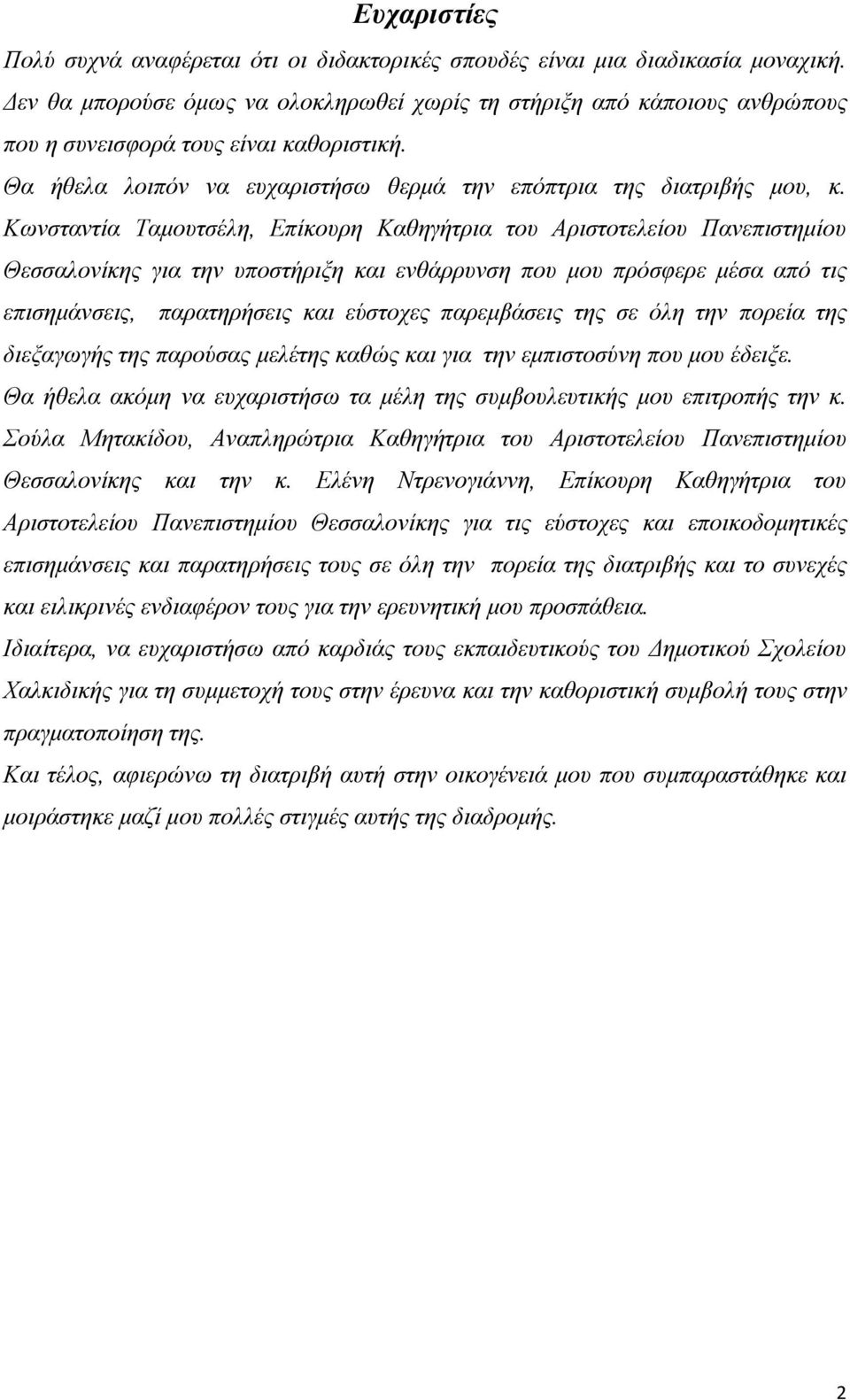 Ευχαριστίες

Πολύ συχνά αναφέρεται ότι οι διδακτορικές σπουδές είναι μια διαδικασία μοναχική. Δεν θα μπορούσε όμως να ολοκληρωθεί χωρίς τη στήριξη από κάποιους ανθρώπους που η συνεισφορά τους είναι καθοριστική.

Θα ήθελα λοιπόν να ευχαριστήσω θερμά την επόπτρια της διατριβής μου, κ. Κωνσταντία Ταμουτσέλη, Επίκουρη Καθηγήτρια του Αριστοτελείου Πανεπιστημίου Θεσσαλονίκης για την υποστήριξη και ενθάρρυνση που μου πρόσφερε μέσα από τις επισημάνσεις, παρατηρήσεις και εύστοχες παρεμβάσεις της σε όλη την πορεία της διεξαγωγής της παρούσας μελέτης καθώς και για την εμπιστοσύνη που μου έδειξε.

Θα ήθελα ακόμη να ευχαριστήσω τα μέλη της συμβουλευτικής μου επιτροπής την κ. Σούλα Μητακίδου, Αναπληρώτρια Καθηγήτρια του Αριστοτελείου Πανεπιστημίου Θεσσαλονίκης και την κ. Ελένη Ντρενογιάννη, Επίκουρη Καθηγήτρια του Αριστοτελείου Πανεπιστημίου Θεσσαλονίκης για τις εύστοχες και εποικοδομητικές επισημάνσεις και παρατηρήσεις τους σε όλη την πορεία της διατριβής και το συνεχές και ειλικρινές ενδιαφέρον τους για την ερευνητική μου προσπάθεια.

Ιδιαίτερα, να ευχαριστήσω από καρδιάς τους εκπαιδευτικούς του Δημοτικού Σχολείου Χαλκιδικής για τη συμμετοχή τους στην έρευνα και την καθοριστική συμβολή τους στην πραγματοποίηση της.

Και τέλος, αφιερώνω τη διατριβή αυτή στην οικογένειά μου που συμπαραστάθηκε και μοιράστηκε μαζί μου πολλές στιγμές αυτής της διαδρομής.

2